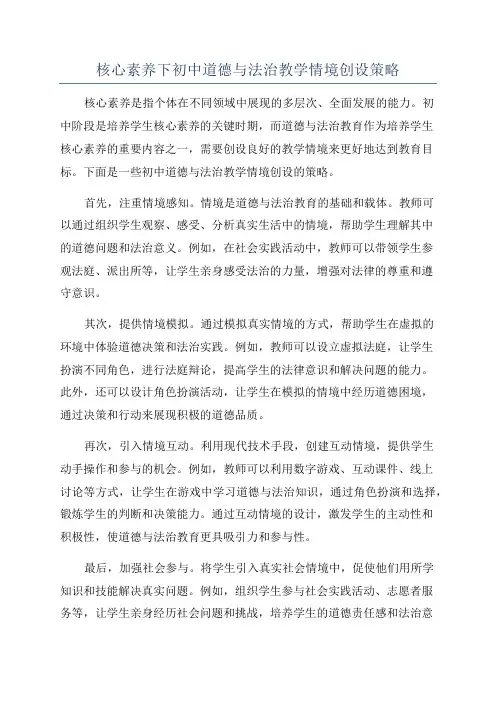 核心素养下初中道德与法治教学情境创设策略

核心素养是指个体在不同领域中展现的多层次、全面发展的能力。初中阶段是培养学生核心素养的关键时期，而道德与法治教育作为培养学生核心素养的重要内容之一，需要创设良好的教学情境来更好地达到教育目标。下面是一些初中道德与法治教学情境创设的策略。

首先，注重情境感知。情境是道德与法治教育的基础和载体。教师可以通过组织学生观察、感受、分析真实生活中的情境，帮助学生理解其中的道德问题和法治意义。例如，在社会实践活动中，教师可以带领学生参观法庭、派出所等，让学生亲身感受法治的力量，增强对法律的尊重和遵守意识。

其次，提供情境模拟。通过模拟真实情境的方式，帮助学生在虚拟的环境中体验道德决策和法治实践。例如，教师可以设立虚拟法庭，让学生扮演不同角色，进行法庭辩论，提高学生的法律意识和解决问题的能力。此外，还可以设计角色扮演活动，让学生在模拟的情境中经历道德困境，通过决策和行动来展现积极的道德品质。

再次，引入情境互动。利用现代技术手段，创建互动情境，提供学生动手操作和参与的机会。例如，教师可以利用数字游戏、互动课件、线上讨论等方式，让学生在游戏中学习道德与法治知识，通过角色扮演和选择，锻炼学生的判断和决策能力。通过互动情境的设计，激发学生的主动性和积极性，使道德与法治教育更具吸引力和参与性。

最后，加强社会参与。将学生引入真实社会情境中，促使他们用所学知识和技能解决真实问题。例如，组织学生参与社会实践活动、志愿者服务等，让学生亲身经历社会问题和挑战，培养学生的道德责任感和法治意